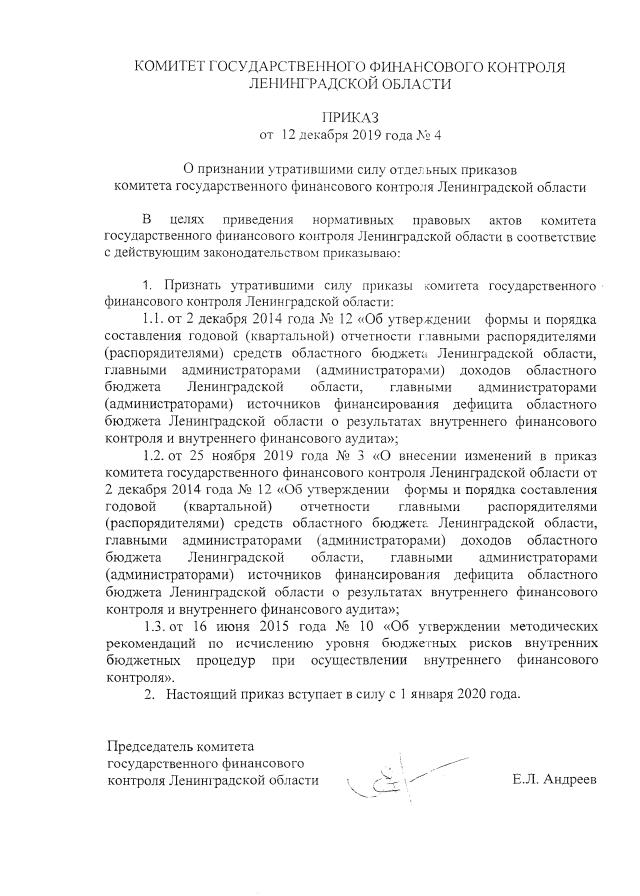 КОМИТЕТ ГОСУДАРСТВЕННОГО ФИНАНСОВОГО КОНТРОЛЯ ЛЕНИНГРАДСКОЙ ОБЛАСТИ

ПРИКАЗ
от 12 декабря 2019 года № 4

О признании утратившими силу отдельных приказов комитета государственного финансового контроля Ленинградской области

В целях приведения нормативных правовых актов комитета государственного финансового контроля Ленинградской области в соответствие с действующим законодательством приказываю:

1. Признать утратившими силу приказы комитета государственного финансового контроля Ленинградской области:

1.1. от 2 декабря 2014 года № 12 «Об утверждении формы и порядка составления годовой (квартальной) отчетности главными распорядителями (распорядителями) средств областного бюджета Ленинградской области, главными администраторами (администраторами) доходов областного бюджета Ленинградской области, главными администраторами (администраторами) источников финансирования дефицита областного бюджета Ленинградской области о результатах внутреннего финансового контроля и внутреннего финансового аудита»;

1.2. от 25 ноября 2019 года № 3 «О внесении изменений в приказ комитета государственного финансового контроля Ленинградской области от 2 декабря 2014 года № 12 «Об утверждении формы и порядка составления годовой (квартальной) отчетности главными распорядителями (распорядителями) средств областного бюджета Ленинградской области, главными администраторами (администраторами) доходов областного бюджета Ленинградской области, главными администраторами (администраторами) источников финансирования дефицита областного бюджета Ленинградской области о результатах внутреннего финансового контроля и внутреннего финансового аудита»;

1.3. от 16 июня 2015 года № 10 «Об утверждении методических рекомендаций по исчислению уровня бюджетных рисков внутренних бюджетных процедур при осуществлении внутреннего финансового контроля».

2. Настоящий приказ вступает в силу с 1 января 2020 года.

Председатель комитета государственного финансового контроля Ленинградской области

Е.Л. Андреев